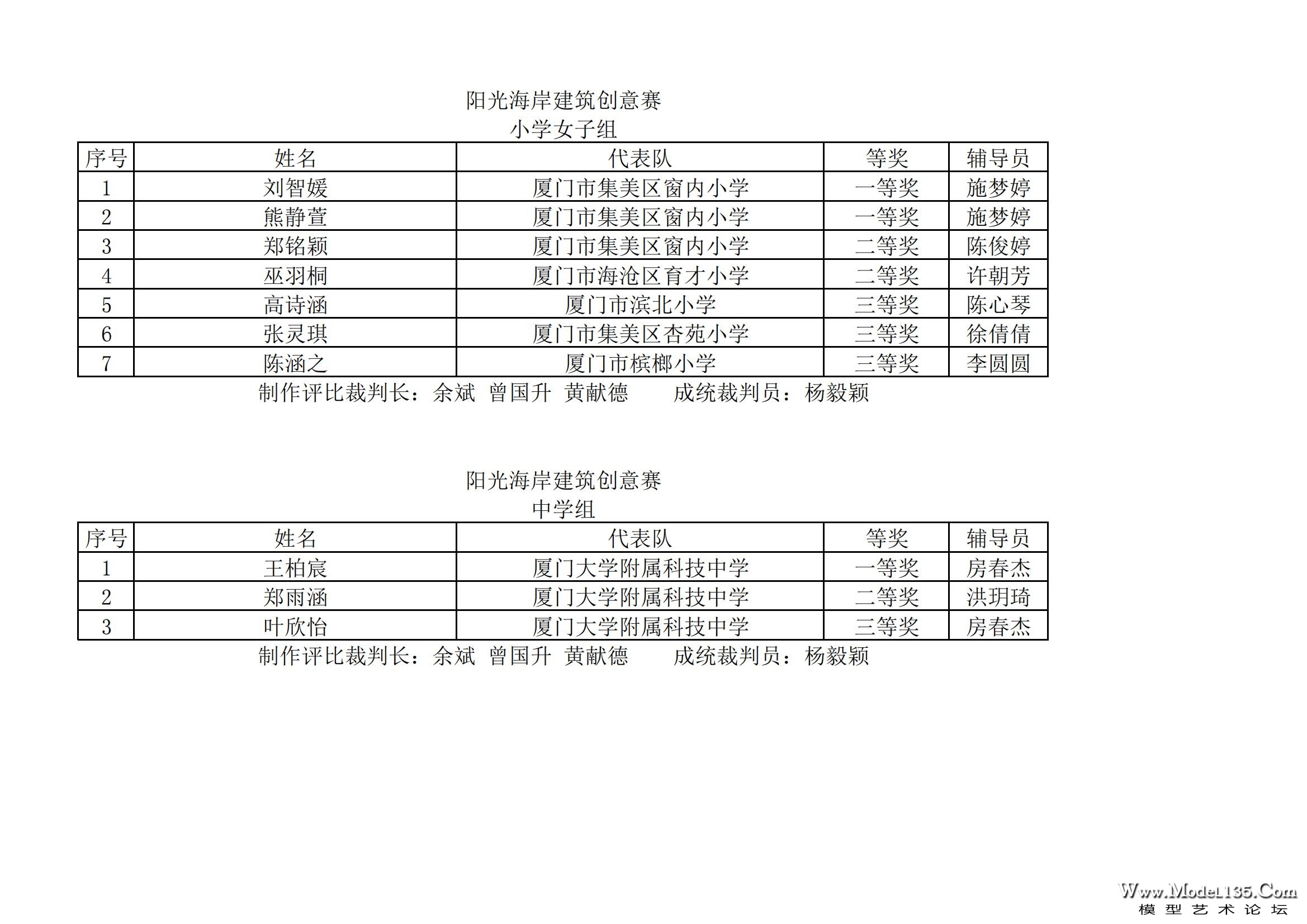 阳光海岸建筑创意赛
小学女子组

| 序号 | 姓名 | 代表队 | 等奖 | 辅导员 |
|---|---|---|---|---|
| 1 | 刘智媛 | 厦门市集美区窗内小学 | 一等奖 | 施梦婷 |
| 2 | 熊静萱 | 厦门市集美区窗内小学 | 一等奖 | 施梦婷 |
| 3 | 郑铭颖 | 厦门市集美区窗内小学 | 二等奖 | 陈俊婷 |
| 4 | 巫羽桐 | 厦门市海沧区育才小学 | 二等奖 | 许朝芳 |
| 5 | 高诗涵 | 厦门市滨北小学 | 三等奖 | 陈心琴 |
| 6 | 张灵琪 | 厦门市集美区杏苑小学 | 三等奖 | 徐倩倩 |
| 7 | 陈涵之 | 厦门市槟榔小学 | 三等奖 | 李圆圆 |

制作评比裁判长：余斌 曾国升 黄献德 成统裁判员：杨毅颖

阳光海岸建筑创意赛
中学组

| 序号 | 姓名 | 代表队 | 等奖 | 辅导员 |
|---|---|---|---|---|
| 1 | 王柏宸 | 厦门大学附属科技中学 | 一等奖 | 房春杰 |
| 2 | 郑雨涵 | 厦门大学附属科技中学 | 二等奖 | 洪玥琦 |
| 3 | 叶欣怡 | 厦门大学附属科技中学 | 三等奖 | 房春杰 |

制作评比裁判长：余斌 曾国升 黄献德 成统裁判员：杨毅颖

Www.Model135.Com
模型艺术论坛